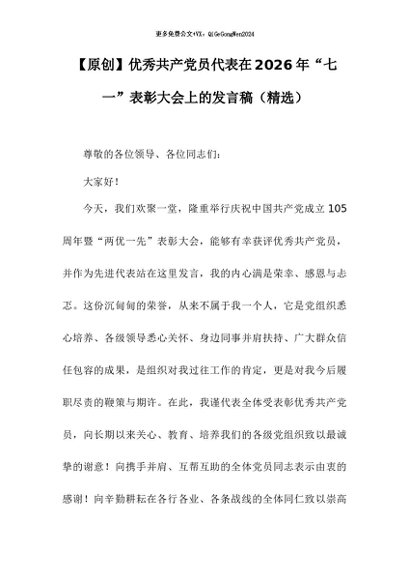 更多免费公文+VX：QiGeGongWen2024

【原创】优秀共产党员代表在2026年“七一”表彰大会上的发言稿（精选）

尊敬的各位领导、各位同志们：

大家好！

今天，我们欢聚一堂，隆重举行庆祝中国共产党成立105周年暨“两优一先”表彰大会，能够有幸获评优秀共产党员，并作为先进代表站在这里发言，我的内心满是荣幸、感恩与忐忑。这份沉甸甸的荣誉，从来不属于我一个人，它是党组织悉心培养、各级领导悉心关怀、身边同事并肩扶持、广大群众信任包容的成果，是组织对我过往工作的肯定，更是对我今后履职尽责的鞭策与期许。在此，我谨代表全体受表彰优秀共产党员，向长期以来关心、教育、培养我们的各级党组织致以最诚挚的谢意！向携手并肩、互帮互助的全体党员同志表示由衷的感谢！向辛勤耕耘在各行各业、各条战线的全体同仁致以崇高